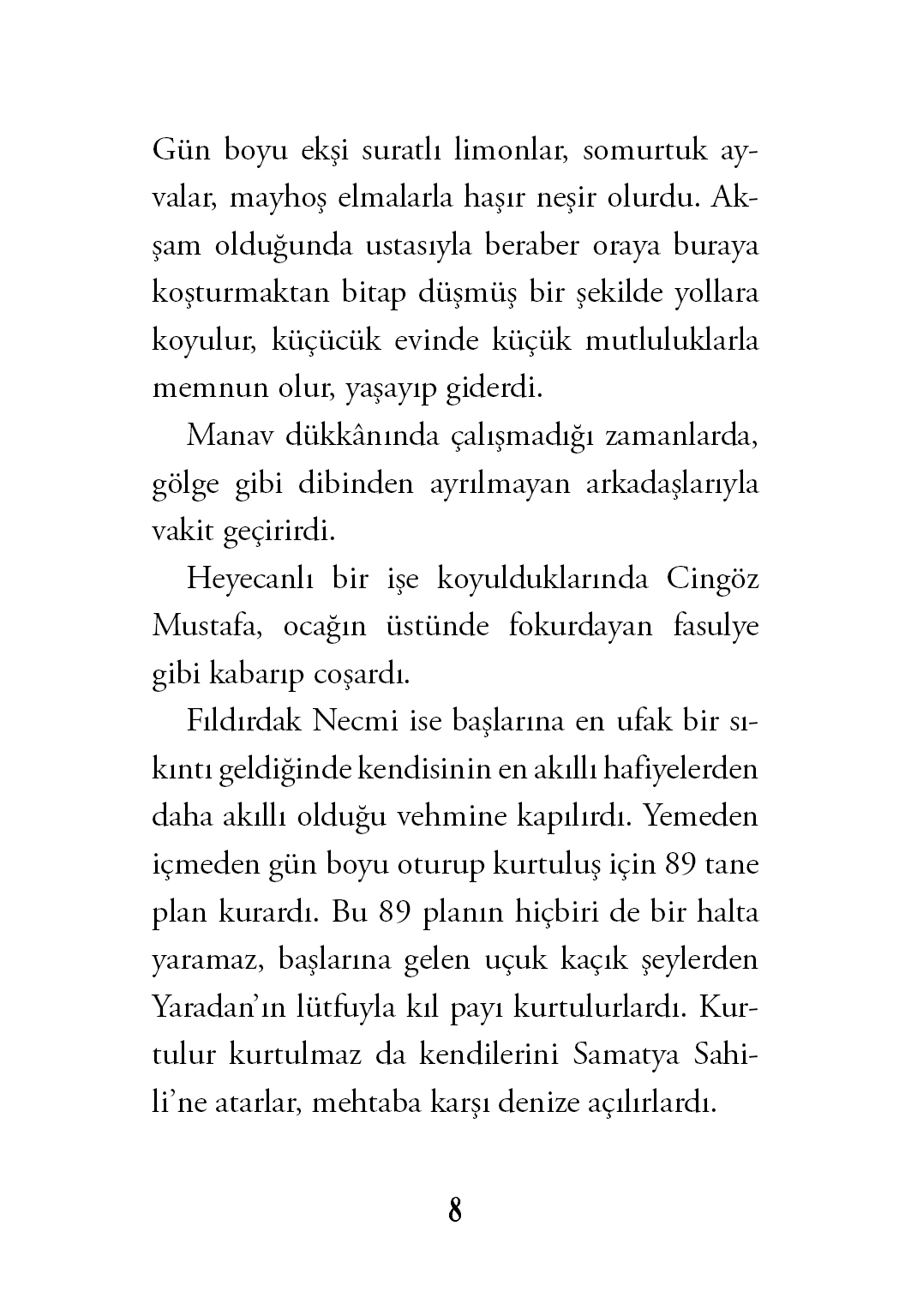 Gün boyu ekşi suratlı limonlar, somurtuk ayvalar, mayhoş elmalarla haşır neşir olurdu. Akşam olduğunda ustasıyla beraber oraya buraya koşturmaktan bitap düşmüş bir şekilde yollara koyulur, küçücük evinde küçük mutluluklarla memnun olur, yaşayıp giderdi.

Manav dükkânında çalışmadığı zamanlarda, gölge gibi dibinden ayrılmayan arkadaşlarıyla vakit geçirirdi.

Heyecanlı bir işe koyulduklarında Cingöz Mustafa, ocağın üstünde fokurdayan fasulye gibi kabarıp coşardı.

Fıldırdak Necmi ise başlarına en ufak bir sıkıntı geldiğinde kendisinin en akıllı hafiyelerden daha akıllı olduğu vehmine kapılırdı. Yemeden içmeden gün boyu oturup kurtuluş için 89 tane plan kurardı. Bu 89 planın hiçbiri de bir halta yaramaz, başlarına gelen uçuk kaçık şeylerden Yaradan'ın lütfuyla kıl payı kurtulurlardı. Kurtulur kurtulmaz da kendilerini Samatya Sahili'ne atarlar, mehtaba karşı denize açılırlardı.

8